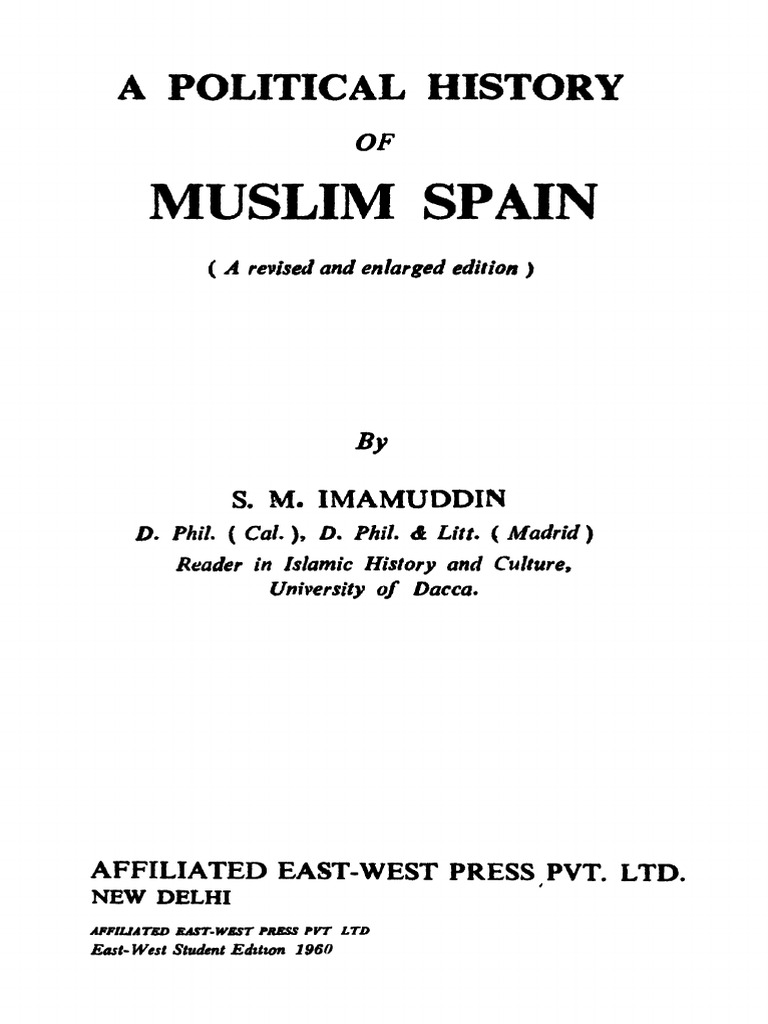 A POLITICAL HISTORY

OF

MUSLIM SPAIN

( A revised and enlarged edition )

By

S. M. IMAMUDDIN

D. Phil. ( Cal. ), D. Phil. & Litt. ( Madrid )

Reader in Islamic History and Culture, University of Dacca.

AFFILIATED EAST-WEST PRESS PVT. LTD.

NEW DELHI

AFFILIATED EAST-WEST PRESS PVT LTD

East-West Student Edition 1960